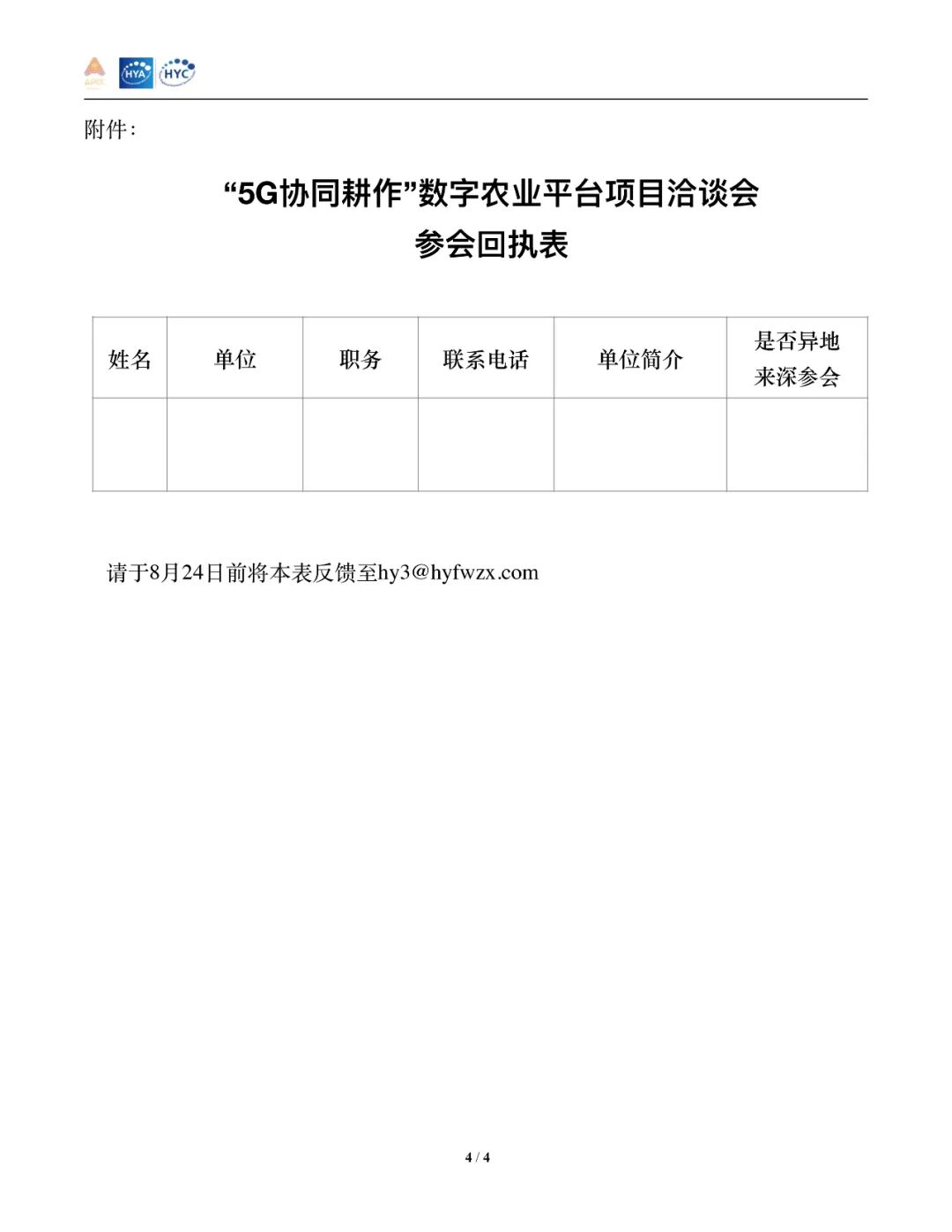 HYA HYC

附件:

“5G协同耕作”数字农业平台项目洽谈会
参会回执表

| 姓名 | 单位 | 职务 | 联系电话 | 单位简介 | 是否异地来深参会 |
|---|---|---|---|---|---|
|  |  |  |  |  |  |

请于8月24日前将本表反馈至hy3@hyfwzx.com

4 / 4